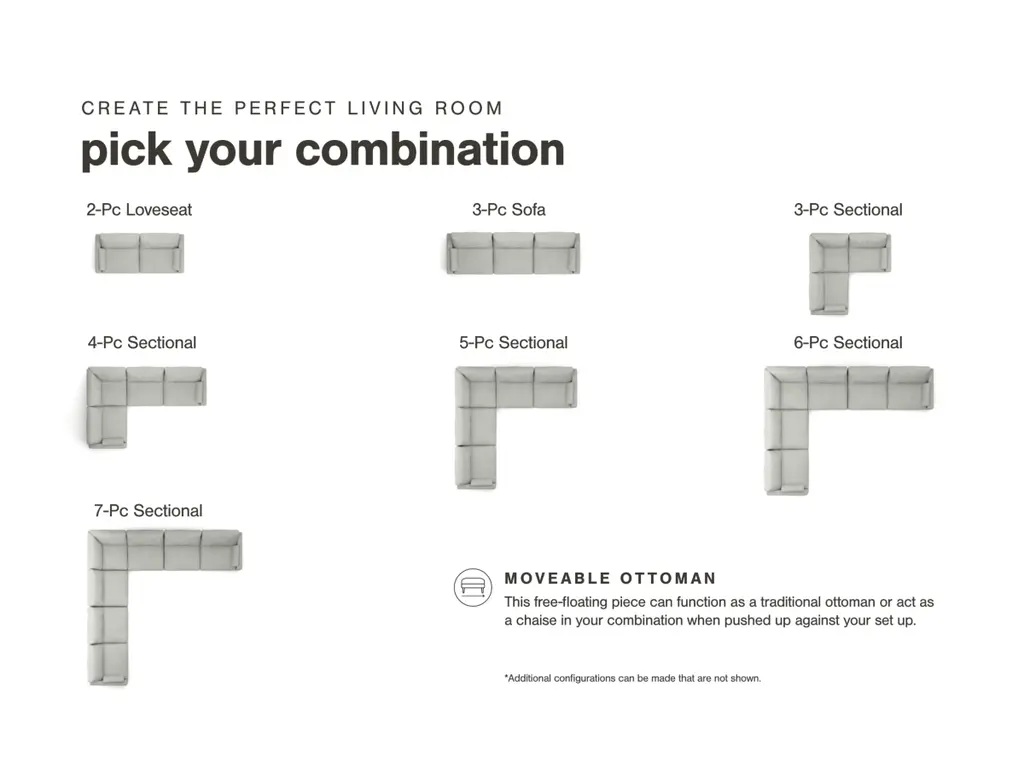 CREATE THE PERFECT LIVING ROOM

pick your combination

2-Pc Loveseat

3-Pc Sofa

3-Pc Sectional

4-Pc Sectional

5-Pc Sectional

6-Pc Sectional

7-Pc Sectional

MOVEABLE OTTOMAN

This free-floating piece can function as a traditional ottoman or act as a chaise in your combination when pushed up against your set up.

*Additional configurations can be made that are not shown.